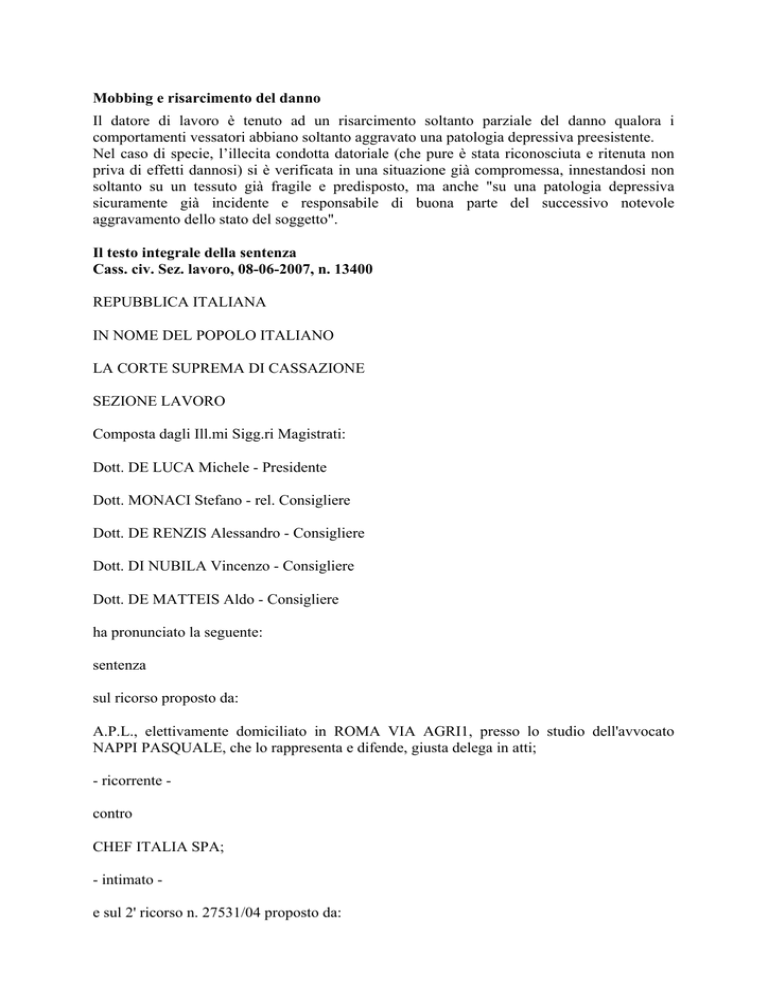 **Mobbing e risarcimento del danno**

Il datore di lavoro è tenuto ad un risarcimento soltanto parziale del danno qualora i comportamenti vessatori abbiano soltanto aggravato una patologia depressiva preesistente.
Nel caso di specie, l'illecita condotta datoriale (che pure è stata riconosciuta e ritenuta non priva di effetti dannosi) si è verificata in una situazione già compromessa, innestandosi non soltanto su un tessuto già fragile e predisposto, ma anche "su una patologia depressiva sicuramente già incidente e responsabile di buona parte del successivo notevole aggravamento dello stato del soggetto".

**Il testo integrale della sentenza**
**Cass. civ. Sez. lavoro, 08-06-2007, n. 13400**

REPUBBLICA ITALIANA

IN NOME DEL POPOLO ITALIANO

LA CORTE SUPREMA DI CASSAZIONE

SEZIONE LAVORO

Composta dagli Ill.mi Sigg.ri Magistrati:

Dott. DE LUCA Michele - Presidente

Dott. MONACI Stefano - rel. Consigliere

Dott. DE RENZIS Alessandro - Consigliere

Dott. DI NUBILA Vincenzo - Consigliere

Dott. DE MATTEIS Aldo - Consigliere

ha pronunciato la seguente:

sentenza

sul ricorso proposto da:

A.P.L., elettivamente domiciliato in ROMA VIA AGRI1, presso lo studio dell'avvocato NAPPI PASQUALE, che lo rappresenta e difende, giusta delega in atti;

- ricorrente -

contro

CHEF ITALIA SPA;

- intimato -

e sul 2' ricorso n. 27531/04 proposto da: